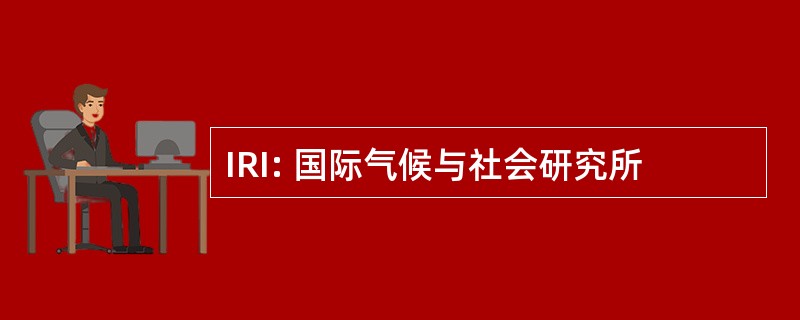 IRI: 国际气候与社会研究所